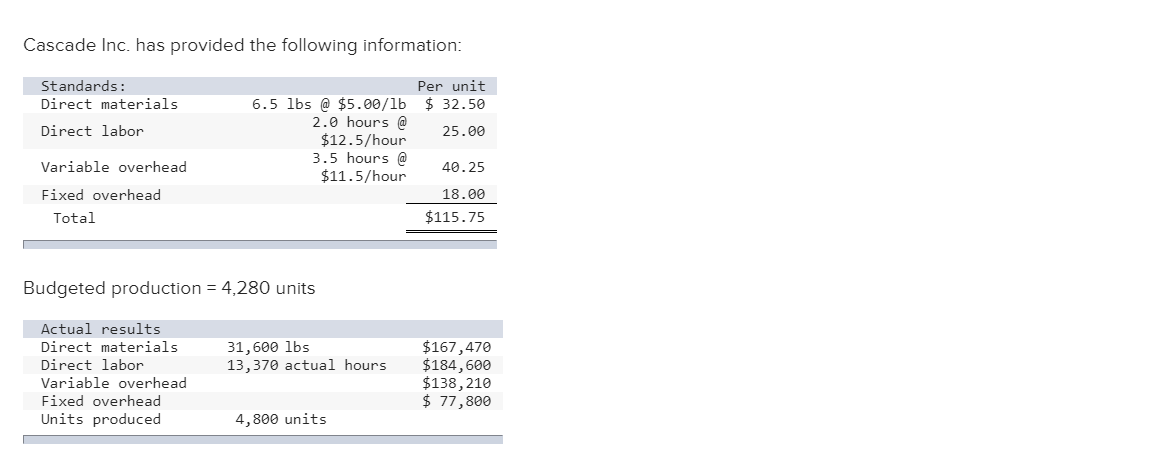 Cascade Inc. has provided the following information:

| Standards: | | Per unit |
|---|---|---|
| Direct materials | 6.5 lbs @ \$5.00/lb | \$ 32.50 |
| Direct labor | 2.0 hours @ \$12.5/hour | 25.00 |
| Variable overhead | 3.5 hours @ \$11.5/hour | 40.25 |
| Fixed overhead | | 18.00 |
| Total | | \$115.75 |

Budgeted production = 4,280 units

| Actual results | | |
|---|---|---|
| Direct materials | 31,600 lbs | \$167,470 |
| Direct labor | 13,370 actual hours | \$184,600 |
| Variable overhead | | \$138,210 |
| Fixed overhead | | \$ 77,800 |
| Units produced | 4,800 units | |